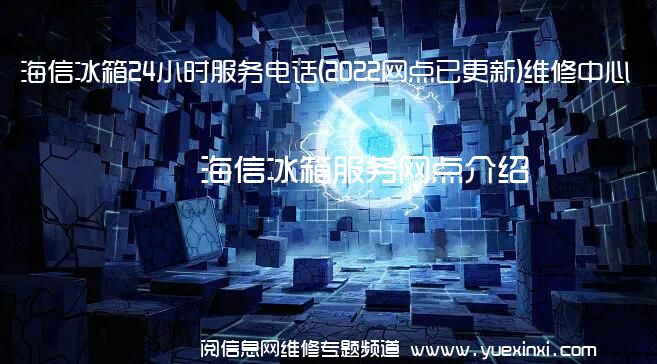 海信冰箱24小时服务电话(2022网点已更新)维修中心

海信冰箱服务网点介绍

阅信息网维修专题频道 www.yuexinxi.com